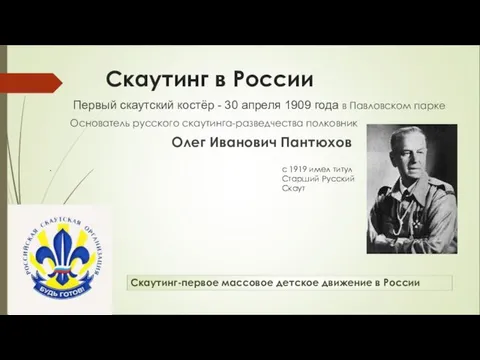 Скаутинг в России

Первый скаутский костёр - 30 апреля 1909 года в Павловском парке

Основатель русского скаутинга-разведчества полковник

Олег Иванович Пантюхов

с 1919 имел титул Старший Русский Скаут

РОССИЙСКАЯ СКАУТСКАЯ ОРГАНИЗАЦИЯ

БУДЬ ГОТОВ!

Скаутинг-первое массовое детское движение в России